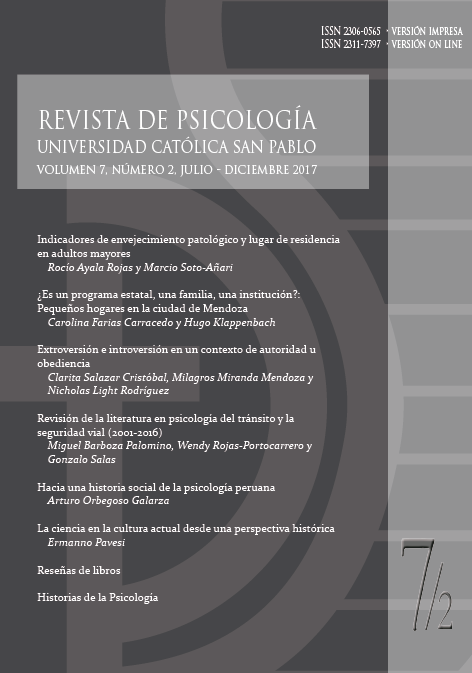 ISSN 2306-0565 · VERSIÓN IMPRESA
ISSN 2311-7397 · VERSIÓN ON LINE

REVISTA DE PSICOLOGÍA
UNIVERSIDAD CATÓLICA SAN PABLO
VOLUMEN 7, NÚMERO 2, JULIO - DICIEMBRE 2017

Indicadores de envejecimiento patológico y lugar de residencia en adultos mayores
Rocío Ayala Rojas y Marcio Soto-Añari

¿Es un programa estatal, una familia, una institución?: Pequeños hogares en la ciudad de Mendoza
Carolina Farias Carracedo y Hugo Klappenbach

Extroversión e introversión en un contexto de autoridad u obediencia
Clarita Salazar Cristóbal, Milagros Miranda Mendoza y Nicholas Light Rodríguez

Revisión de la literatura en psicología del tránsito y la seguridad vial (2001-2016)
Miguel Barboza Palomino, Wendy Rojas-Portocarrero y Gonzalo Salas

Hacia una historia social de la psicología peruana
Arturo Orbegoso Galarza

La ciencia en la cultura actual desde una perspectiva histórica
Ermanno Pavesi

Reseñas de libros

Historias de la Psicología

7/2